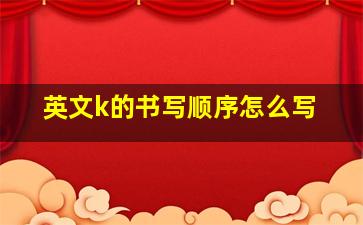 英文k的书写顺序怎么写